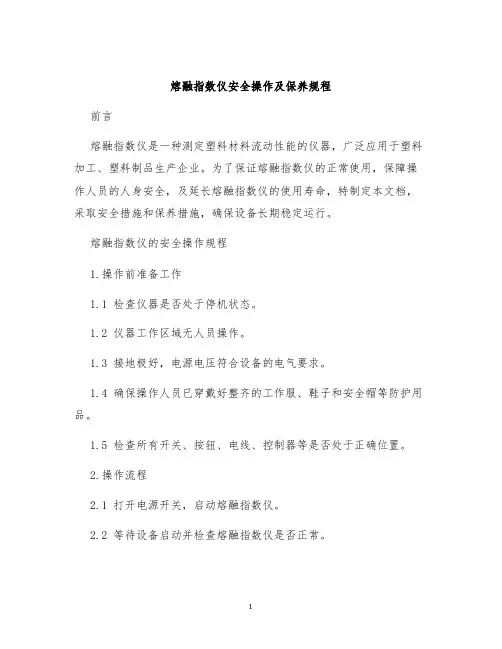 熔融指数仪安全操作及保养规程

前言

熔融指数仪是一种测定塑料材料流动性能的仪器，广泛应用于塑料加工、塑料制品生产企业。为了保证熔融指数仪的正常使用，保障操作人员的人身安全，及延长熔融指数仪的使用寿命，特制定本文档，采取安全措施和保养措施，确保设备长期稳定运行。

熔融指数仪的安全操作规程

1.操作前准备工作

1.1 检查仪器是否处于停机状态。

1.2 仪器工作区域无人员操作。

1.3 接地极好，电源电压符合设备的电气要求。

1.4 确保操作人员已穿戴好整齐的工作服、鞋子和安全帽等防护用品。

1.5 检查所有开关、按钮、电线、控制器等是否处于正确位置。

2.操作流程

2.1 打开电源开关，启动熔融指数仪。

2.2 等待设备启动并检查熔融指数仪是否正常。

1